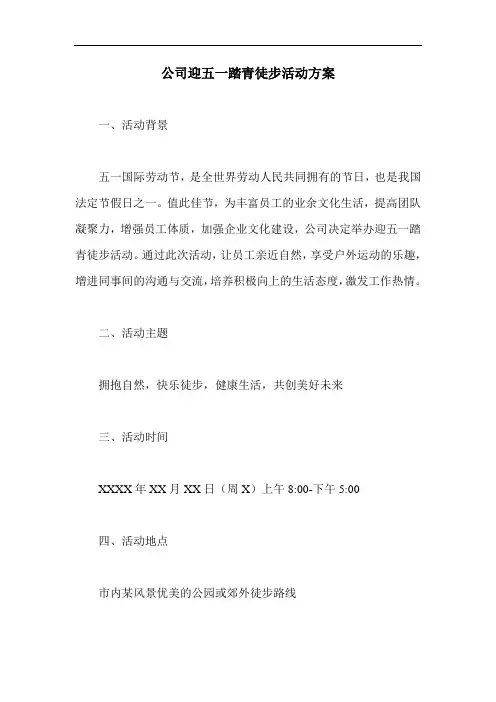 公司迎五一踏青徒步活动方案

一、活动背景

五一国际劳动节，是全世界劳动人民共同拥有的节日，也是我国法定节假日之一。值此佳节，为丰富员工的业余文化生活，提高团队凝聚力，增强员工体质，加强企业文化建设，公司决定举办迎五一踏青徒步活动。通过此次活动，让员工亲近自然，享受户外运动的乐趣，增进同事间的沟通与交流，培养积极向上的生活态度，激发工作热情。

二、活动主题

拥抱自然，快乐徒步，健康生活，共创美好未来

三、活动时间

XXXX 年 XX 月 XX 日（周 X）上午 8:00-下午 5:00

四、活动地点

市内某风景优美的公园或郊外徒步路线